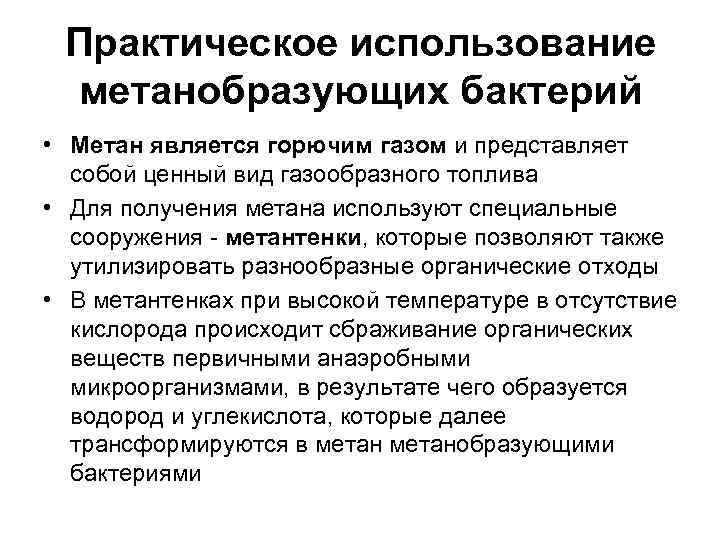 Практическое использование метанобразующих бактерий

• Метан является горючим газом и представляет собой ценный вид газообразного топлива

• Для получения метана используют специальные сооружения - метантенки, которые позволяют также утилизировать разнообразные органические отходы

• В метантенках при высокой температуре в отсутствие кислорода происходит сбраживание органических веществ первичными анаэробными микроорганизмами, в результате чего образуется водород и углекислота, которые далее трансформируются в метан метанобразующими бактериями